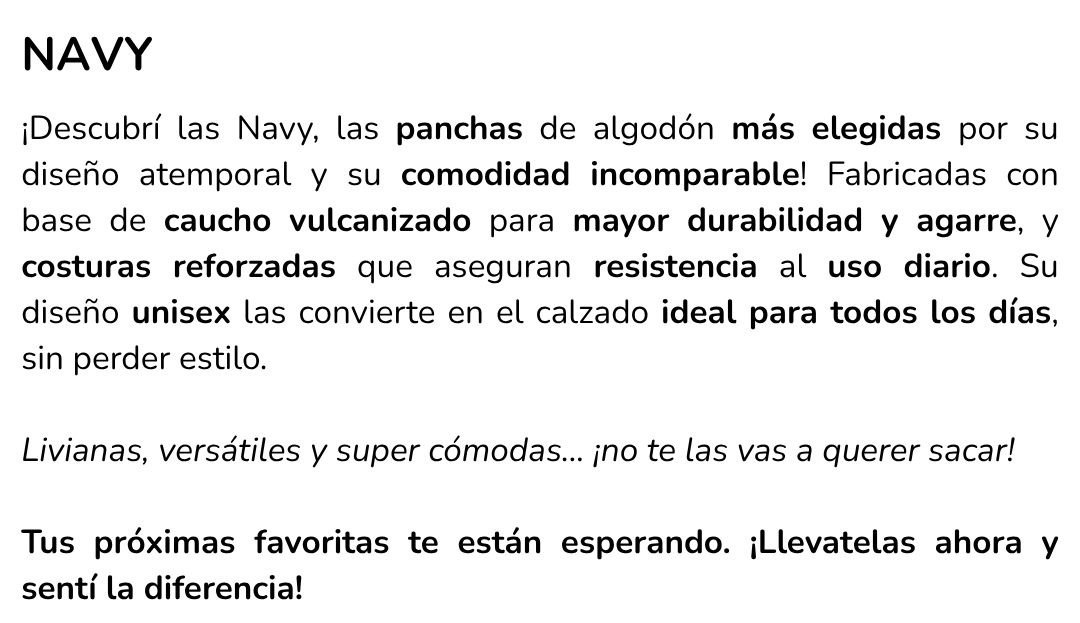 NAVY

¡Descubrí las Navy, las panchas de algodón más elegidas por su diseño atemporal y su comodidad incomparable! Fabricadas con base de caucho vulcanizado para mayor durabilidad y agarre, y costuras reforzadas que aseguran resistencia al uso diario. Su diseño unisex las convierte en el calzado ideal para todos los días, sin perder estilo.

Livianas, versátiles y super cómodas... ¡no te las vas a querer sacar!

Tus próximas favoritas te están esperando. ¡Llevatelas ahora y sentí la diferencia!